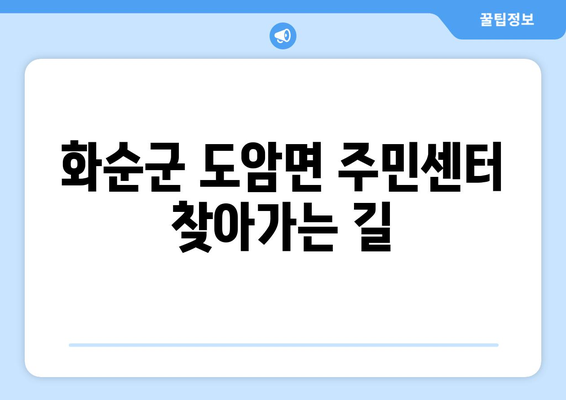 꿀팁정보

화순군 도암면 주민센터 찾아가는 길